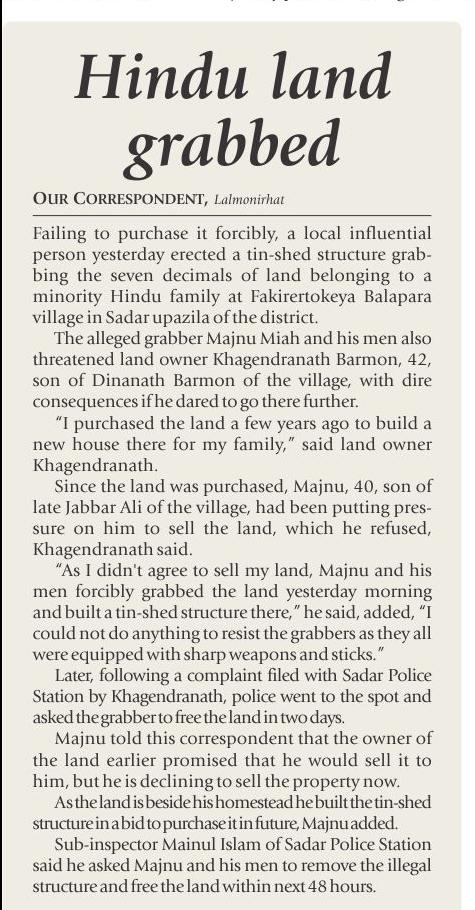 Hindu land grabbed

OUR CORRESPONDENT, Lalmonirhat

Failing to purchase it forcibly, a local influential person yesterday erected a tin-shed structure grabbing the seven decimals of land belonging to a minority Hindu family at Fakirertokeya Balapara village in Sadar upazila of the district.

The alleged grabber Majnu Miah and his men also threatened land owner Khagendranath Barmon, 42, son of Dinanath Barmon of the village, with dire consequences if he dared to go there further.

"I purchased the land a few years ago to build a new house there for my family," said land owner Khagendranath.

Since the land was purchased, Majnu, 40, son of late Jabbar Ali of the village, had been putting pressure on him to sell the land, which he refused, Khagendranath said.

"As I didn't agree to sell my land, Majnu and his men forcibly grabbed the land yesterday morning and built a tin-shed structure there," he said, added, "I could not do anything to resist the grabbers as they all were equipped with sharp weapons and sticks."

Later, following a complaint filed with Sadar Police Station by Khagendranath, police went to the spot and asked the grabber to free the land in two days.

Majnu told this correspondent that the owner of the land earlier promised that he would sell it to him, but he is declining to sell the property now.

As the land is beside his homestead he built the tin-shed structure in a bid to purchase it in future, Majnu added.

Sub-inspector Mainul Islam of Sadar Police Station said he asked Majnu and his men to remove the illegal structure and free the land within next 48 hours.